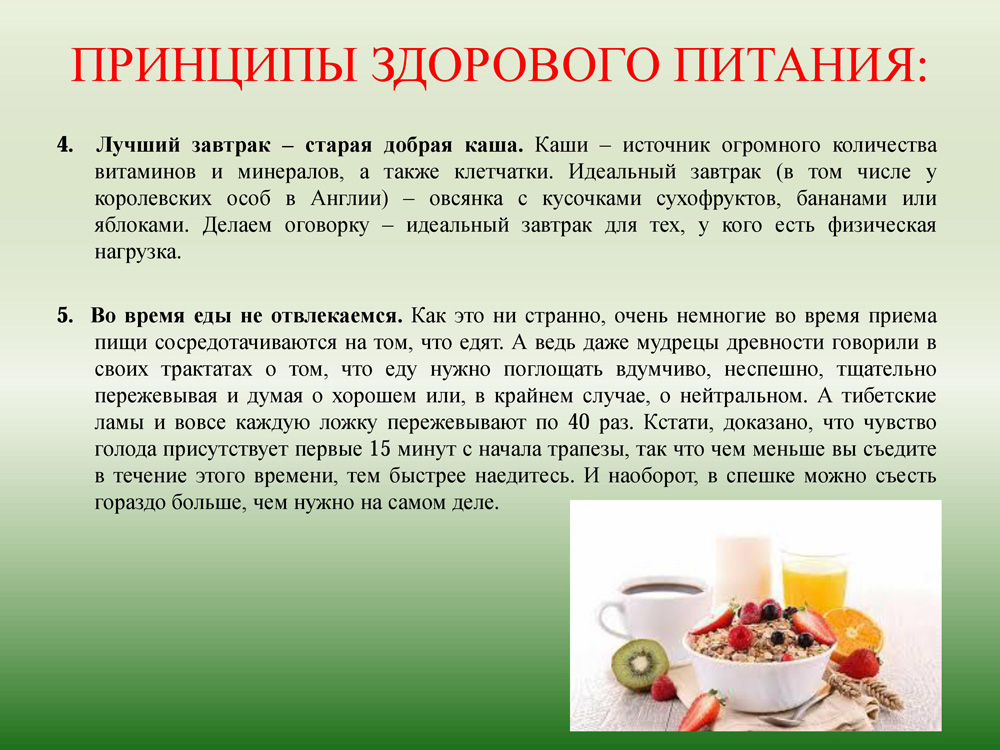 ПРИНЦИПЫ ЗДОРОВОГО ПИТАНИЯ:

4. Лучший завтрак – старая добрая каша. Каши – источник огромного количества витаминов и минералов, а также клетчатки. Идеальный завтрак (в том числе у королевских особ в Англии) – овсянка с кусочками сухофруктов, бананами или яблоками. Делаем оговорку – идеальный завтрак для тех, у кого есть физическая нагрузка.

5. Во время еды не отвлекаемся. Как это ни странно, очень немногие во время приема пищи сосредотачиваются на том, что едят. А ведь даже мудрецы древности говорили в своих трактатах о том, что еду нужно поглощать вдумчиво, неспешно, тщательно пережевывая и думая о хорошем или, в крайнем случае, о нейтральном. А тибетские ламы и вовсе каждую ложку пережевывают по 40 раз. Кстати, доказано, что чувство голода присутствует первые 15 минут с начала трапезы, так что чем меньше вы съедите в течение этого времени, тем быстрее наедитесь. И наоборот, в спешке можно съесть гораздо больше, чем нужно на самом деле.